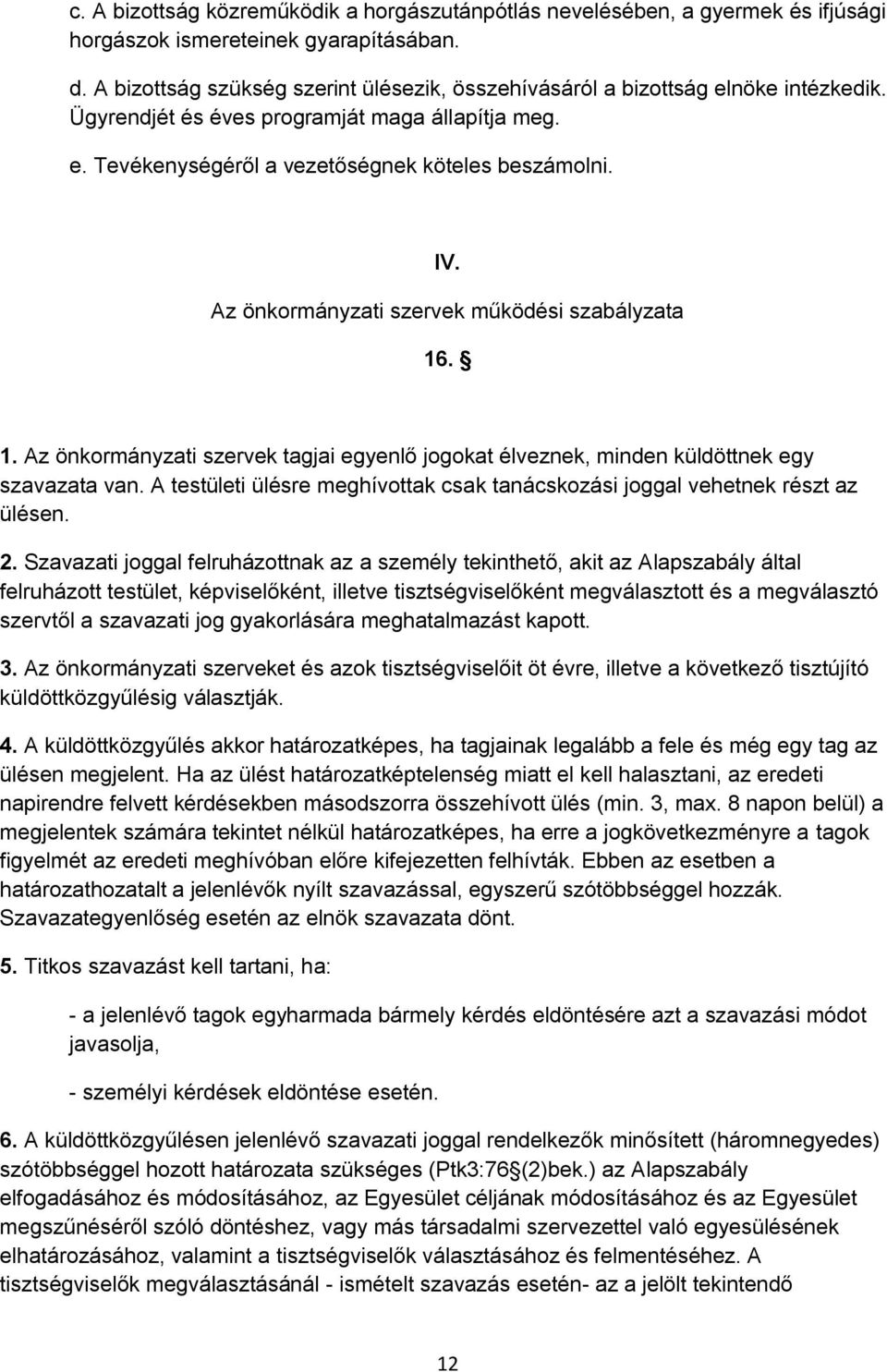 c. A bizottság közreműködik a horgászutánpótlás nevelésében, a gyermek és ifjúsági horgászok ismereteinek gyarapításában.

d. A bizottság szükség szerint ülésezik, összehívásáról a bizottság elnöke intézkedik. Ügyrendjét és éves programját maga állapítja meg.

e. Tevékenységéről a vezetőségnek köteles beszámolni.

IV.

Az önkormányzati szervek működési szabályzata

16. §

1. Az önkormányzati szervek tagjai egyenlő jogokat élveznek, minden küldöttnek egy szavazata van. A testületi ülésre meghívottak csak tanácskozási joggal vehetnek részt az ülésen.

2. Szavazati joggal felruházottnak az a személy tekinthető, akit az Alapszabály által felruházott testület, képviselőként, illetve tisztségviselőként megválasztott és a megválasztó szervtől a szavazati jog gyakorlására meghatalmazást kapott.

3. Az önkormányzati szerveket és azok tisztségviselőit öt évre, illetve a következő tisztújító küldöttközgyűlésig választják.

4. A küldöttközgyűlés akkor határozatképes, ha tagjainak legalább a fele és még egy tag az ülésen megjelent. Ha az ülést határozatképtelenség miatt el kell halasztani, az eredeti napirendre felvett kérdésekben másodszorra összehívott ülés (min. 3, max. 8 napon belül) a megjelentek számára tekintet nélkül határozatképes, ha erre a jogkövetkezményre a tagok figyelmét az eredeti meghívóban előre kifejezetten felhívták. Ebben az esetben a határozathozatalt a jelenlévők nyílt szavazással, egyszerű szótöbbséggel hozzák. Szavazategyenlőség esetén az elnök szavazata dönt.

5. Titkos szavazást kell tartani, ha:

- a jelenlévő tagok egyharmada bármely kérdés eldöntésére azt a szavazási módot javasolja,

- személyi kérdések eldöntése esetén.

6. A küldöttközgyűlésen jelenlévő szavazati joggal rendelkezők minősített (háromnegyedes) szótöbbséggel hozott határozata szükséges (Ptk3:76§(2)bek.) az Alapszabály elfogadásához és módosításához, az Egyesület céljának módosításához és az Egyesület megszűnéséről szóló döntéshez, vagy más társadalmi szervezettel való egyesülésének elhatározásához, valamint a tisztségviselők választásához és felmentéséhez. A tisztségviselők megválasztásánál - ismételt szavazás esetén- az a jelölt tekintendő

12